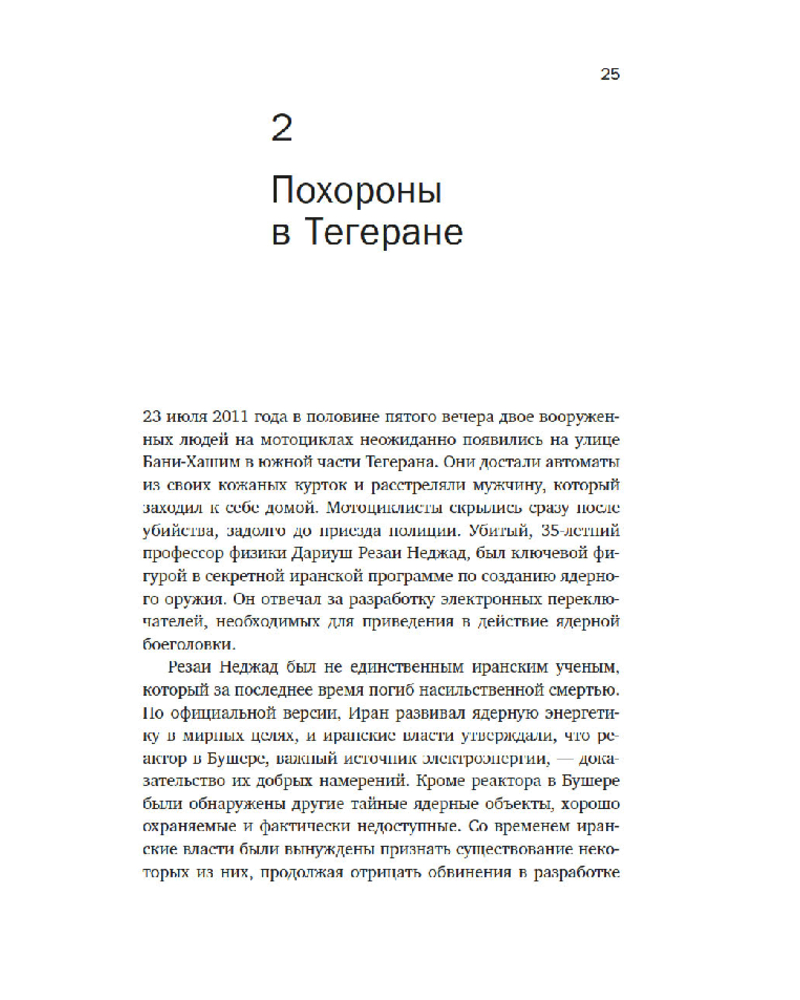 25

2

Похороны в Тегеране

23 июля 2011 года в половине пятого вечера двое вооруженных людей на мотоциклах неожиданно появились на улице Бани-Хашим в южной части Тегерана. Они достали автоматы из своих кожаных курток и расстреляли мужчину, который заходил к себе домой. Мотоциклисты скрылись сразу после убийства, задолго до приезда полиции. Убитый, 35-летний профессор физики Дариуш Резаи Неджад, был ключевой фигурой в секретной иранской программе по созданию ядерного оружия. Он отвечал за разработку электронных переключателей, необходимых для приведения в действие ядерной боеголовки.

Резаи Неджад был не единственным иранским ученым, который за последнее время погиб насильственной смертью. По официальной версии, Иран развивал ядерную энергетику в мирных целях, и иранские власти утверждали, что реактор в Бушере, важный источник электроэнергии, — доказательство их добрых намерений. Кроме реактора в Бушере были обнаружены другие тайные ядерные объекты, хорошо охраняемые и фактически недоступные. Со временем иранские власти были вынуждены признать существование некоторых из них, продолжая отрицать обвинения в разработке